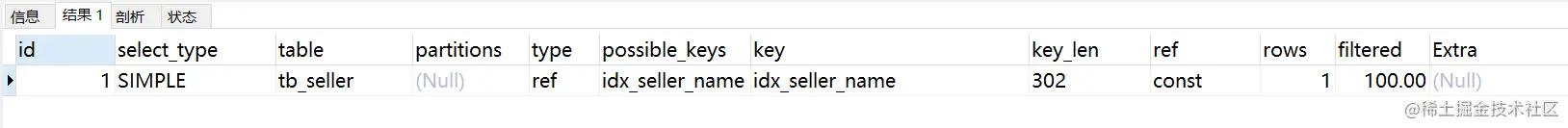 信息 结果 1 剖析 状态

| id | select_type | table | partitions | type | possible_keys | key | key_len | ref | rows | filtered | Extra |
|---|---|---|---|---|---|---|---|---|---|---|---|
| 1 | SIMPLE | tb_seller | (Null) | ref | idx_seller_name | idx_seller_name | 302 | const | 1 | 100.00 | (Null) |

@稀土掘金技术社区